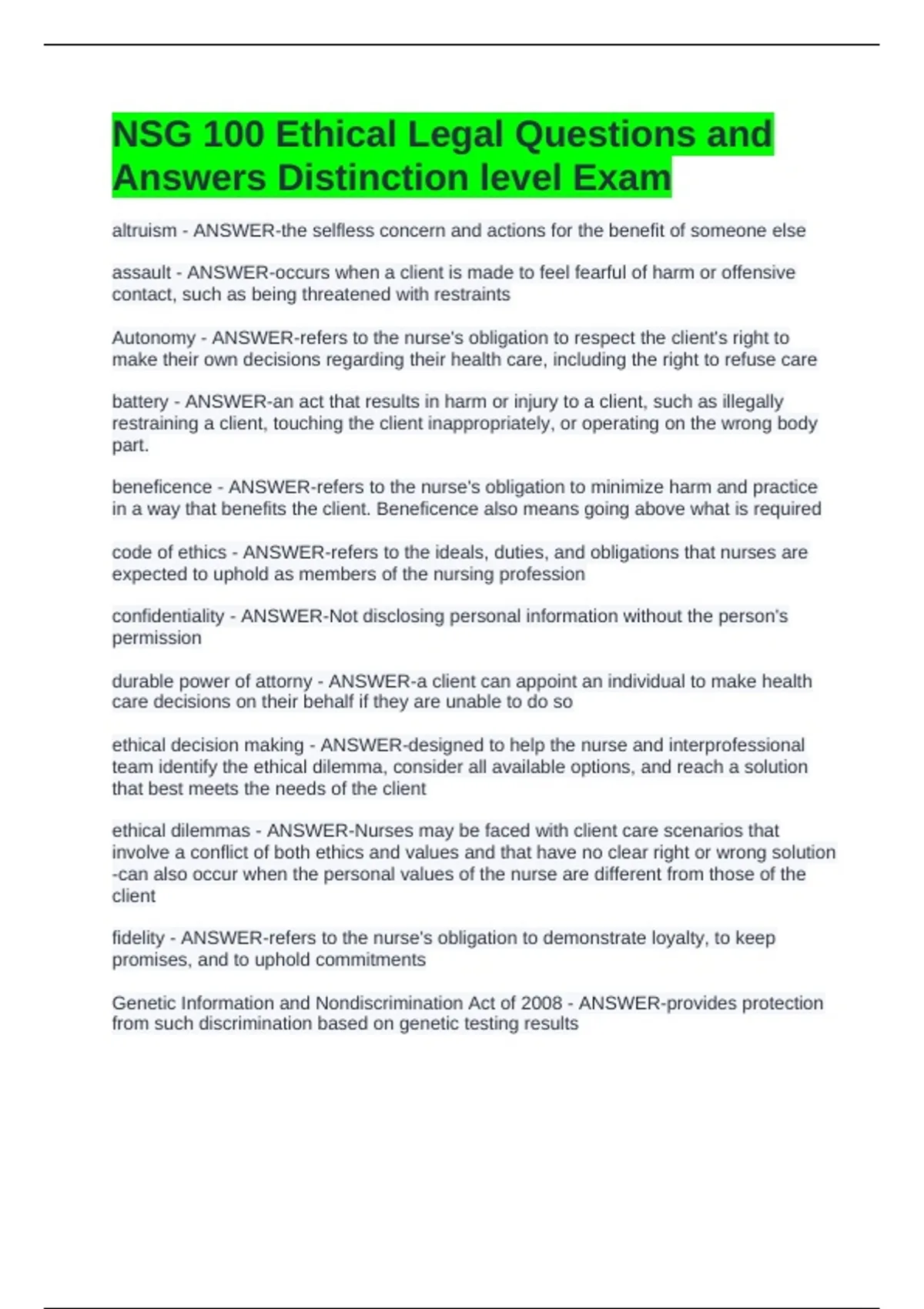 NSG 100 Ethical Legal Questions and Answers Distinction level Exam

altruism - ANSWER-the selfless concern and actions for the benefit of someone else

assault - ANSWER-occurs when a client is made to feel fearful of harm or offensive contact, such as being threatened with restraints

Autonomy - ANSWER-refers to the nurse's obligation to respect the client's right to make their own decisions regarding their health care, including the right to refuse care

battery - ANSWER-an act that results in harm or injury to a client, such as illegally restraining a client, touching the client inappropriately, or operating on the wrong body part.

beneficence - ANSWER-refers to the nurse's obligation to minimize harm and practice in a way that benefits the client. Beneficence also means going above what is required

code of ethics - ANSWER-refers to the ideals, duties, and obligations that nurses are expected to uphold as members of the nursing profession

confidentiality - ANSWER-Not disclosing personal information without the person's permission

durable power of attorny - ANSWER-a client can appoint an individual to make health care decisions on their behalf if they are unable to do so

ethical decision making - ANSWER-designed to help the nurse and interprofessional team identify the ethical dilemma, consider all available options, and reach a solution that best meets the needs of the client

ethical dilemmas - ANSWER-Nurses may be faced with client care scenarios that involve a conflict of both ethics and values and that have no clear right or wrong solution -can also occur when the personal values of the nurse are different from those of the client

fidelity - ANSWER-refers to the nurse's obligation to demonstrate loyalty, to keep promises, and to uphold commitments

Genetic Information and Nondiscrimination Act of 2008 - ANSWER-provides protection from such discrimination based on genetic testing results